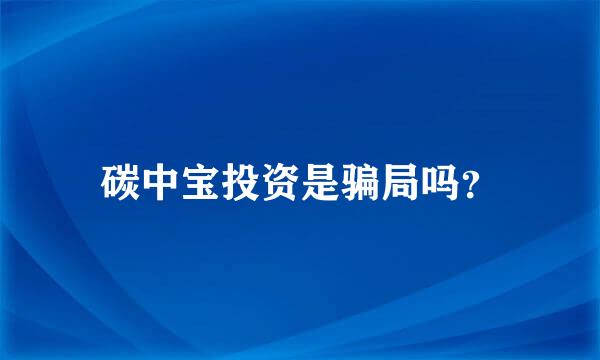 碳中宝投资是骗局吗？